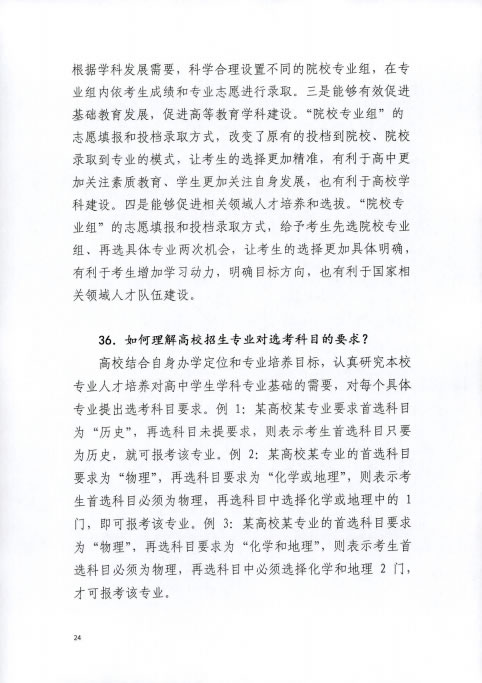 根据学科发展需要，科学合理设置不同的院校专业组，在专业组内依考生成绩和专业志愿进行录取。三是能够有效促进基础教育发展，促进高等教育学科建设。“院校专业组”的志愿填报和投档录取方式，改变了原有的投档到院校、院校录取到专业的模式，让考生的选择更加精准，有利于高中更加关注素质教育、学生更加关注自身发展，也有利于高校学科建设。四是能够促进相关领域人才培养和选拔。“院校专业组”的志愿填报和投档录取方式，给予考生先选院校专业组、再选具体专业两次机会，让考生的选择更加具体明确，有利于考生增加学习动力，明确目标方向，也有利于国家相关领域人才队伍建设。

36. 如何理解高校招生专业对选考科目的要求？

高校结合自身办学定位和专业培养目标，认真研究本校专业人才培养对高中学生学科专业基础的需要，对每个具体专业提出选考科目要求。例 1：某高校某专业要求首选科目为“历史”，再选科目未提要求，则表示考生首选科目只要为历史，就可报考该专业。例 2：某高校某专业的首选科目要求为“物理”，再选科目要求为“化学或地理”，则表示考生首选科目必须为物理，再选科目中选择化学或地理中的 1 门，即可报考该专业。例 3：某高校某专业的首选科目要求为“物理”，再选科目要求为“化学和地理”，则表示考生首选科目必须为物理，再选科目中必须选择化学和地理 2 门，才可报考该专业。

24